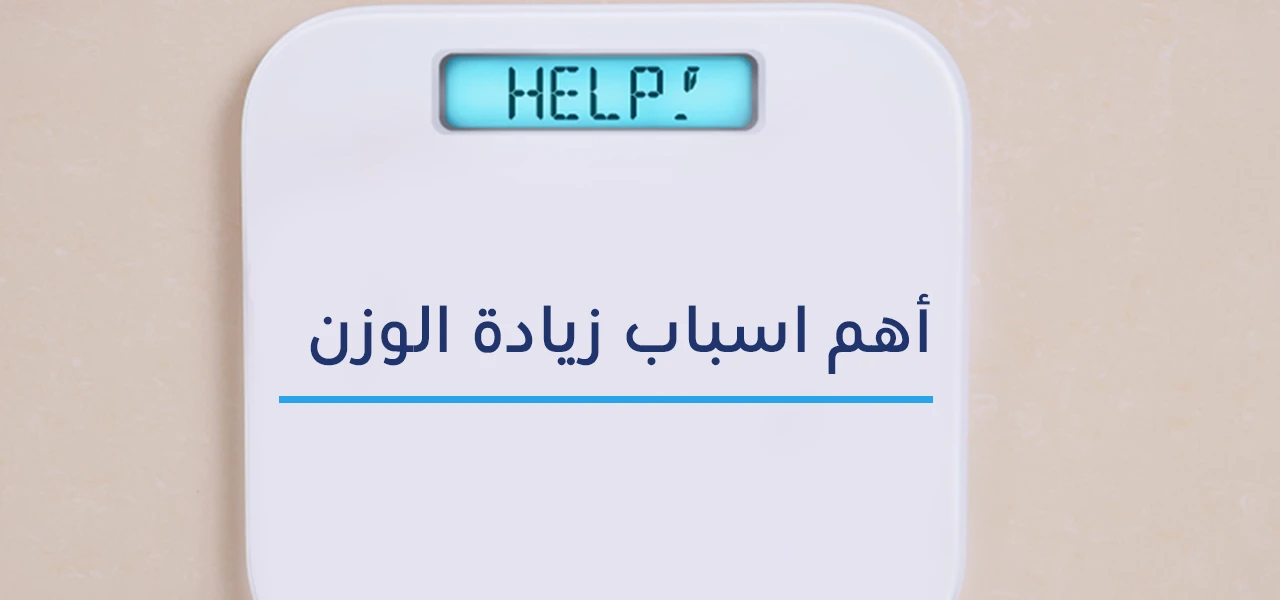 HELP!

أهم اسباب زيادة الوزن